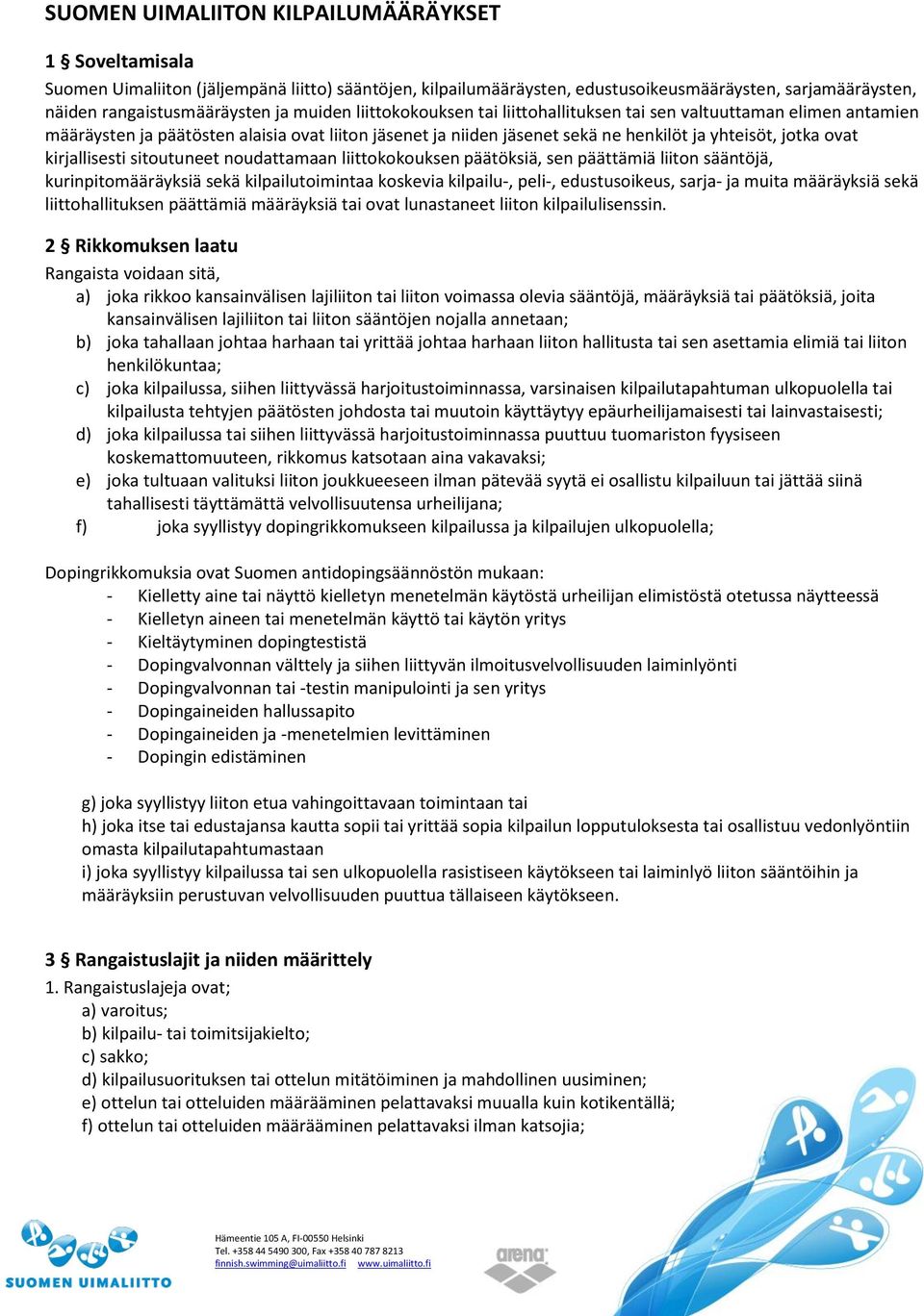 SUOMEN UIMALIITON KILPAILUMÄÄRÄYKSET

1 § Soveltamisala
Suomen Uimaliiton (jäljempänä liitto) sääntöjen, kilpailumääräysten, edustusoikeusmääräysten, sarjamääräysten, näiden rangaistusmääräysten ja muiden liittokokouksen tai liittohallituksen tai sen valtuuttaman elimen antamien määräysten ja päätösten alaisia ovat liiton jäsenet ja niiden jäsenet sekä ne henkilöt ja yhteisöt, jotka ovat kirjallisesti sitoutuneet noudattamaan liittokokouksen päätöksiä, sen päättämiä liiton sääntöjä, kurinpitomääräyksiä sekä kilpailutoimintaa koskevia kilpailu-, peli-, edustusoikeus, sarja- ja muita määräyksiä sekä liittohallituksen päättämiä määräyksiä tai ovat lunastaneet liiton kilpailulisenssin.

2 § Rikkomuksen laatu
Rangaista voidaan sitä,
a) joka rikkoo kansainvälisen lajiliiton tai liiton voimassa olevia sääntöjä, määräyksiä tai päätöksiä, joita kansainvälisen lajiliiton tai liiton sääntöjen nojalla annetaan;
b) joka tahallaan johtaa harhaan tai yrittää johtaa harhaan liiton hallitusta tai sen asettamia elimiä tai liiton henkilökuntaa;
c) joka kilpailussa, siihen liittyvässä harjoitustoiminnassa, varsinaisen kilpailutapahtuman ulkopuolella tai kilpailusta tehtyjen päätösten johdosta tai muutoin käyttäytyy epäurheilijamaisesti tai lainvastaisesti;
d) joka kilpailussa tai siihen liittyvässä harjoitustoiminnassa puuttuu tuomariston fyysiseen koskemattomuuteen, rikkomus katsotaan aina vakavaksi;
e) joka tultuaan valituksi liiton joukkueeseen ilman pätevää syytä ei osallistu kilpailuun tai jättää siinä tahallisesti täyttämättä velvollisuutensa urheilijana;
f) joka syyllistyy dopingrikkomukseen kilpailussa ja kilpailujen ulkopuolella;

Dopingrikkomuksia ovat Suomen antidopingsäännöstön mukaan:
- Kielletty aine tai näyttö kielletyn menetelmän käytöstä urheilijan elimistöstä otetussa näytteessä
- Kielletyn aineen tai menetelmän käyttö tai käytön yritys
- Kieltäytyminen dopingtestistä
- Dopingvalvonnan välttely ja siihen liittyvän ilmoitusvelvollisuuden laiminlyönti
- Dopingvalvonnan tai -testin manipulointi ja sen yritys
- Dopingaineiden hallussapito
- Dopingaineiden ja -menetelmien levittäminen
- Dopingin edistäminen

g) joka syyllistyy liiton etua vahingoittavaan toimintaan tai
h) joka itse tai edustajansa kautta sopii tai yrittää sopia kilpailun lopputuloksesta tai osallistuu vedonlyöntiin omasta kilpailutapahtumastaan
i) joka syyllistyy kilpailussa tai sen ulkopuolella rasistiseen käytökseen tai laiminlyö liiton sääntöihin ja määräyksiin perustuvan velvollisuuden puuttua tällaiseen käytökseen.

3 § Rangaistuslajit ja niiden määrittely
1. Rangaistuslajeja ovat;
a) varoitus;
b) kilpailu- tai toimitsijakielto;
c) sakko;
d) kilpailusuorituksen tai ottelun mitätöiminen ja mahdollinen uusiminen;
e) ottelun tai otteluiden määrääminen pelattavaksi muualla kuin kotikentällä;
f) ottelun tai otteluiden määrääminen pelattavaksi ilman katsojia;

SUOMEN UIMALIITTO

Hämeentie 105 A, FI-00550 Helsinki
Tel. +358 44 5490 300, Fax +358 40 787 8213
finnish.swimming@uimaliitto.fi www.uimaliitto.fi

arena